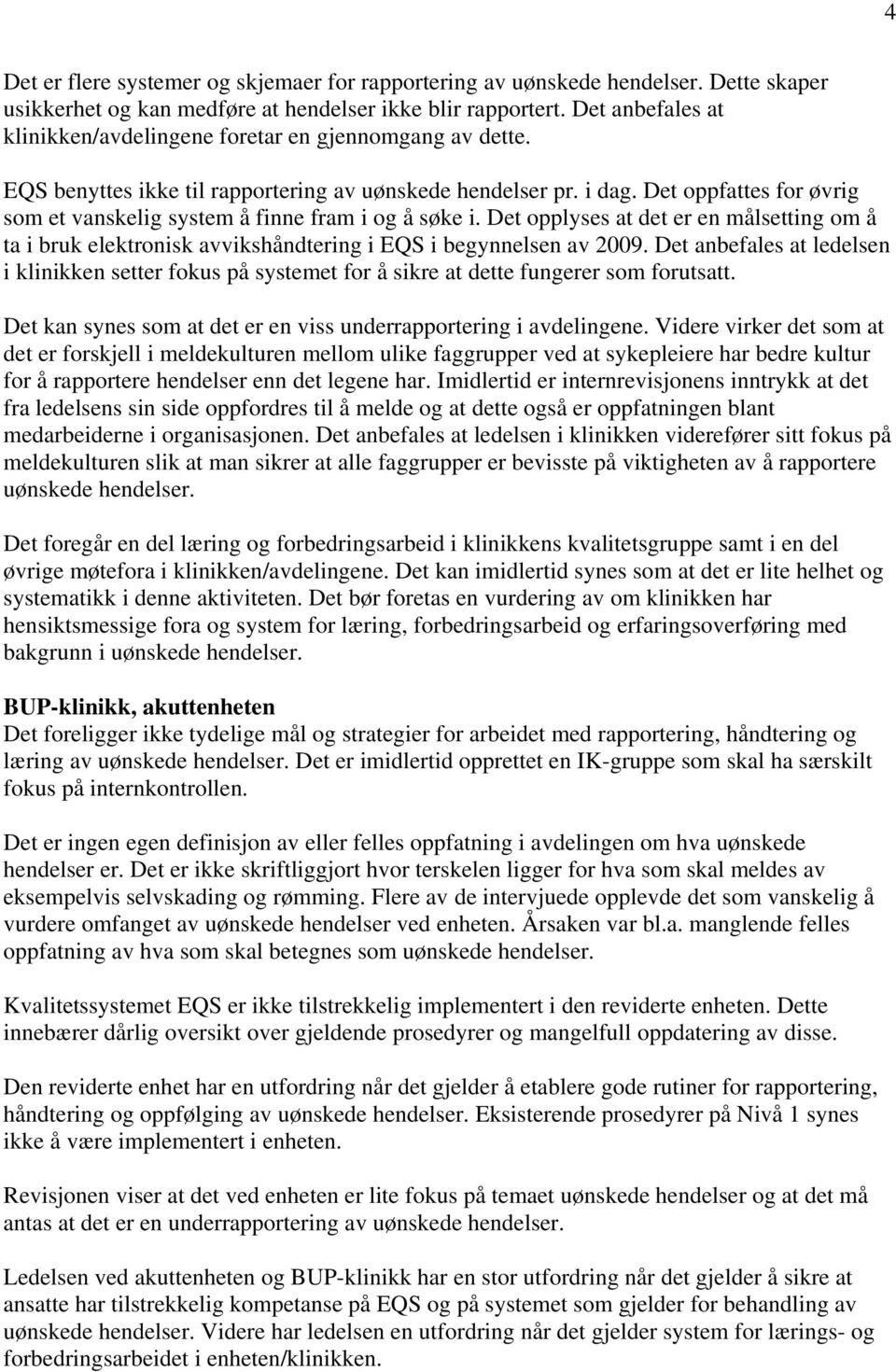 4

Det er flere systemer og skjemaer for rapportering av uønskede hendelser. Dette skaper usikkerhet og kan medføre at hendelser ikke blir rapportert. Det anbefales at klinikken/avdelingene foretar en gjennomgang av dette.

EQS benyttes ikke til rapportering av uønskede hendelser pr. i dag. Det oppfattes for øvrig som et vanskelig system å finne fram i og å søke i. Det opplyses at det er en målsetting om å ta i bruk elektronisk avvikshåndtering i EQS i begynnelsen av 2009. Det anbefales at ledelsen i klinikken setter fokus på systemet for å sikre at dette fungerer som forutsatt.

Det kan synes som at det er en viss underrapportering i avdelingene. Videre virker det som at det er forskjell i meldekulturen mellom ulike faggrupper ved at sykepleiere har bedre kultur for å rapportere hendelser enn det legene har. Imidlertid er internrevisjonens inntrykk at det fra ledelsens sin side oppfordres til å melde og at dette også er oppfatningen blant medarbeiderne i organisasjonen. Det anbefales at ledelsen i klinikken viderefører sitt fokus på meldekulturen slik at man sikrer at alle faggrupper er bevisste på viktigheten av å rapportere uønskede hendelser.

Det foregår en del læring og forbedringsarbeid i klinikkens kvalitetsgruppe samt i en del øvrige møtefora i klinikken/avdelingene. Det kan imidlertid synes som at det er lite helhet og systematikk i denne aktiviteten. Det bør foretas en vurdering av om klinikken har hensiktsmessige fora og system for læring, forbedringsarbeid og erfaringsoverføring med bakgrunn i uønskede hendelser.

BUP-klinikk, akuttenheten
Det foreligger ikke tydelige mål og strategier for arbeidet med rapportering, håndtering og læring av uønskede hendelser. Det er imidlertid opprettet en IK-gruppe som skal ha særskilt fokus på internkontrollen.

Det er ingen egen definisjon av eller felles oppfatning i avdelingen om hva uønskede hendelser er. Det er ikke skriftliggjort hvor terskelen ligger for hva som skal meldes av eksempelvis selvskading og rømming. Flere av de intervjuede opplevde det som vanskelig å vurdere omfanget av uønskede hendelser ved enheten. Årsaken var bl.a. manglende felles oppfatning av hva som skal betegnes som uønskede hendelser.

Kvalitetssystemet EQS er ikke tilstrekkelig implementert i den reviderte enheten. Dette innebærer dårlig oversikt over gjeldende prosedyrer og mangelfull oppdatering av disse.

Den reviderte enhet har en utfordring når det gjelder å etablere gode rutiner for rapportering, håndtering og oppfølging av uønskede hendelser. Eksisterende prosedyrer på Nivå 1 synes ikke å være implementert i enheten.

Revisjonen viser at det ved enheten er lite fokus på temaet uønskede hendelser og at det må antas at det er en underrapportering av uønskede hendelser.

Ledelsen ved akuttenheten og BUP-klinikk har en stor utfordring når det gjelder å sikre at ansatte har tilstrekkelig kompetanse på EQS og på systemet som gjelder for behandling av uønskede hendelser. Videre har ledelsen en utfordring når det gjelder system for lærings- og forbedringsarbeidet i enheten/klinikken.